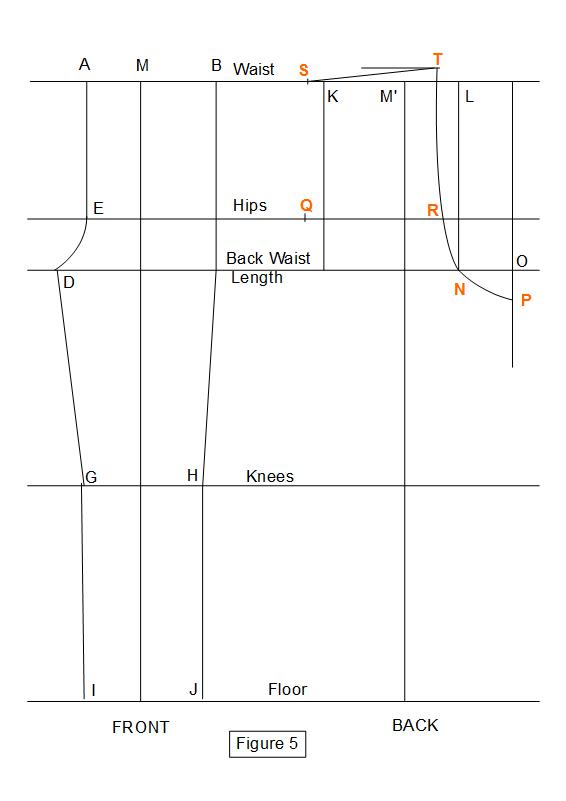 A M B Waist S T
K M' L

E Hips Q R

Back Waist Length O
D N P

G H Knees

I J Floor

FRONT BACK

Figure 5